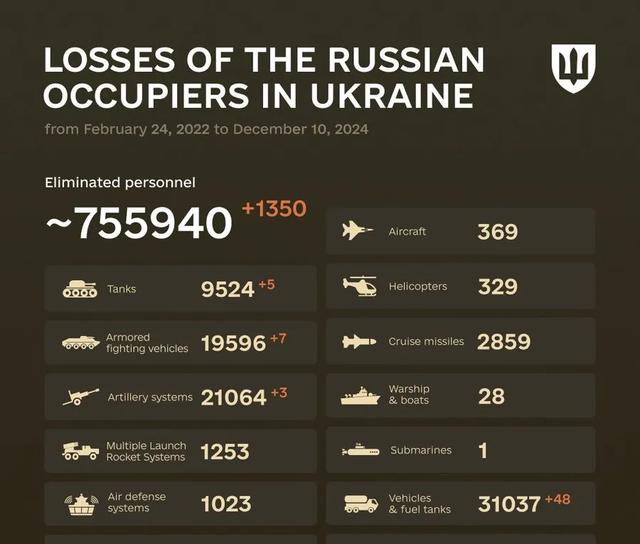 LOSSES OF THE RUSSIAN OCCUPIERS IN UKRAINE

from February 24, 2022 to December 10, 2024

Eliminated personnel

~755940 +1350

Tanks 9524 +5

Armored fighting vehicles 19596 +7

Artillery systems 21064 +3

Multiple Launch Rocket Systems 1253

Air defense systems 1023

Aircraft 369

Helicopters 329

Cruise missiles 2859

Warship & boats 28

Submarines 1

Vehicles & fuel tanks 31037 +48